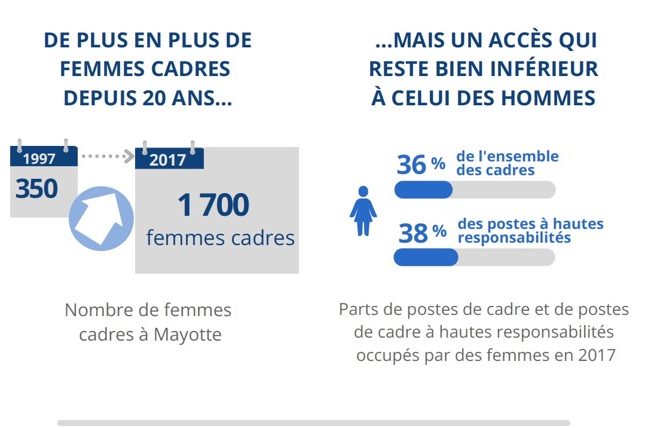 DE PLUS EN PLUS DE FEMMES CADRES DEPUIS 20 ANS...

1997
350

2017
1 700
femmes cadres

Nombre de femmes cadres à Mayotte

...MAIS UN ACCÈS QUI RESTE BIEN INFÉRIEUR À CELUI DES HOMMES

36 % de l'ensemble des cadres

38 % des postes à hautes responsabilités

Parts de postes de cadre et de postes de cadre à hautes responsabilités occupés par des femmes en 2017